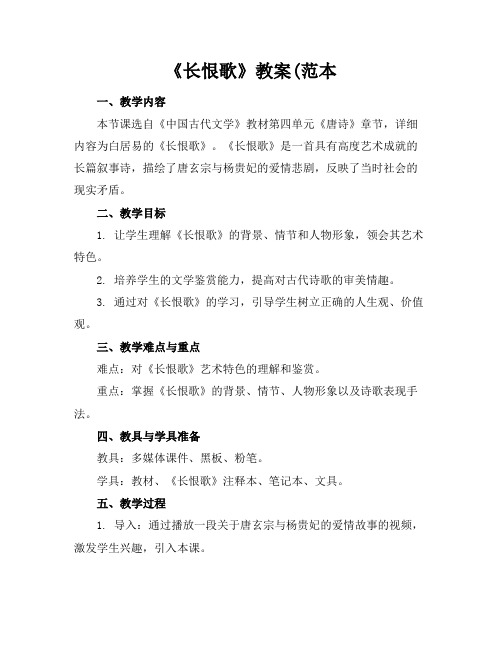 《长恨歌》教案(范本

一、教学内容

本节课选自《中国古代文学》教材第四单元《唐诗》章节，详细内容为白居易的《长恨歌》。《长恨歌》是一首具有高度艺术成就的长篇叙事诗，描绘了唐玄宗与杨贵妃的爱情悲剧，反映了当时社会的现实矛盾。

二、教学目标

1. 让学生理解《长恨歌》的背景、情节和人物形象，领会其艺术特色。

2. 培养学生的文学鉴赏能力，提高对古代诗歌的审美情趣。

3. 通过对《长恨歌》的学习，引导学生树立正确的人生观、价值观。

三、教学难点与重点

难点：对《长恨歌》艺术特色的理解和鉴赏。

重点：掌握《长恨歌》的背景、情节、人物形象以及诗歌表现手法。

四、教具与学具准备

教具：多媒体课件、黑板、粉笔。

学具：教材、《长恨歌》注释本、笔记本、文具。

五、教学过程

1. 导入：通过播放一段关于唐玄宗与杨贵妃的爱情故事的视频，激发学生兴趣，引入本课。